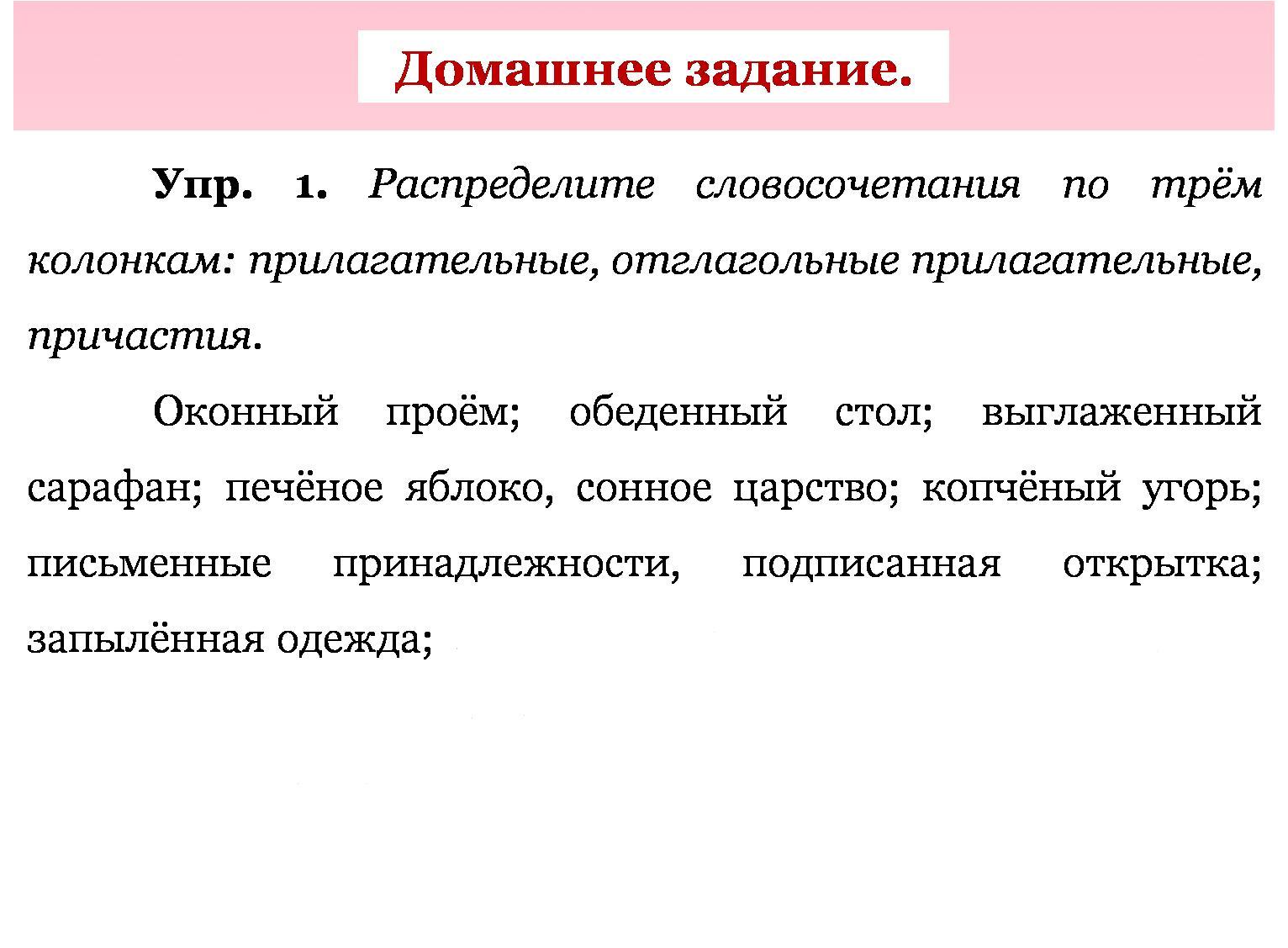 Домашнее задание.

Упр. 1. Распределите словосочетания по трём колонкам: прилагательные, отглагольные прилагательные, причастия.

Оконный проём; обеденный стол; выглаженный сарафан; печёное яблоко, сонное царство; копчёный угорь; письменные принадлежности, подписанная открытка; запылённая одежда;